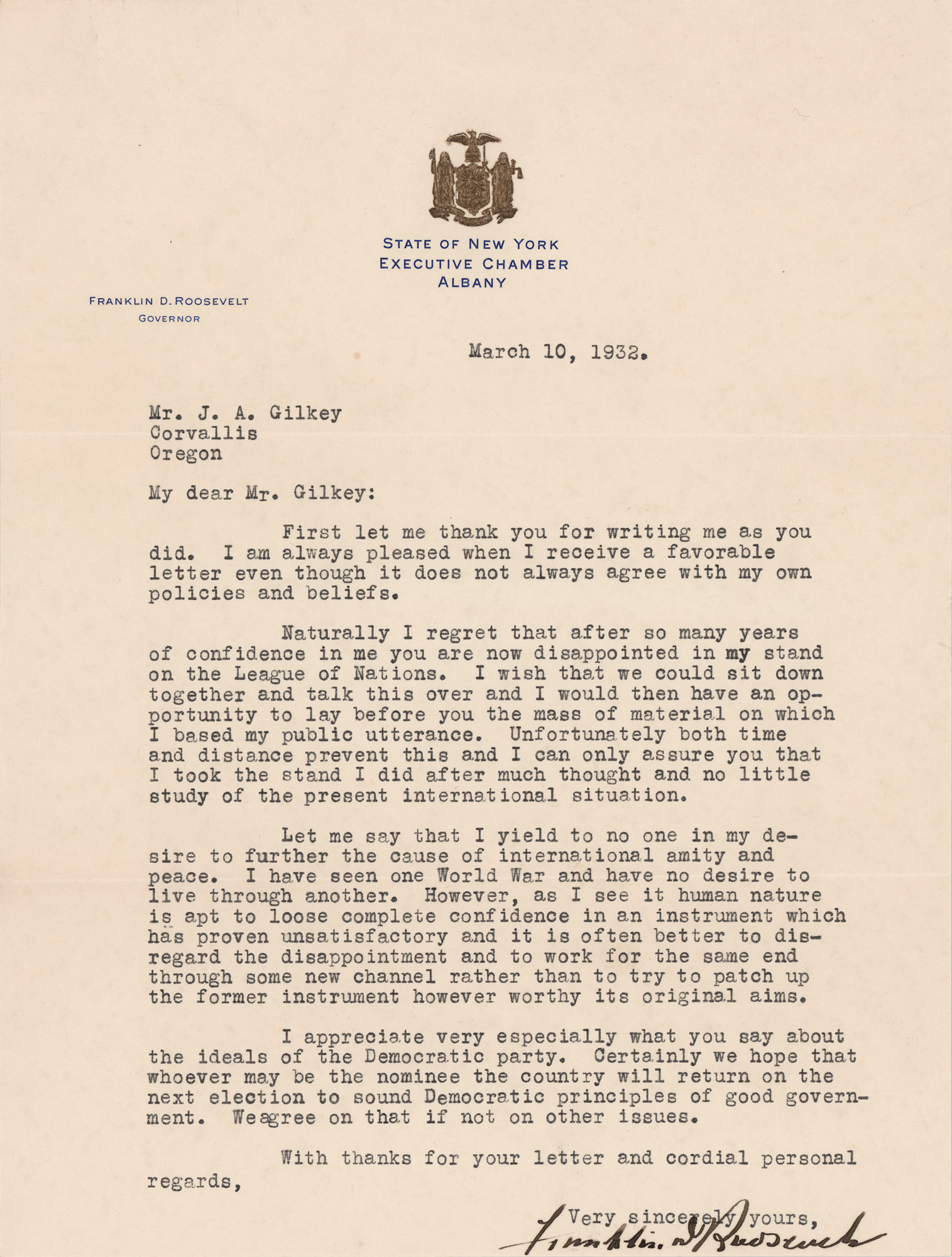 STATE OF NEW YORK
EXECUTIVE CHAMBER
ALBANY

FRANKLIN D. ROOSEVELT
GOVERNOR

March 10, 1932.

Mr. J. A. Gilkey
Corvallis
Oregon

My dear Mr. Gilkey:

First let me thank you for writing me as you did. I am always pleased when I receive a favorable letter even though it does not always agree with my own policies and beliefs.

Naturally I regret that after so many years of confidence in me you are now disappointed in my stand on the League of Nations. I wish that we could sit down together and talk this over and I would then have an opportunity to lay before you the mass of material on which I based my public utterance. Unfortunately both time and distance prevent this and I can only assure you that I took the stand I did after much thought and no little study of the present international situation.

Let me say that I yield to no one in my desire to further the cause of international amity and peace. I have seen one World War and have no desire to live through another. However, as I see it human nature is apt to loose complete confidence in an instrument which has proven unsatisfactory and it is often better to disregard the disappointment and to work for the same end through some new channel rather than to try to patch up the former instrument however worthy its original aims.

I appreciate very especially what you say about the ideals of the Democratic party. Certainly we hope that whoever may be the nominee the country will return on the next election to sound Democratic principles of good government. Weagree on that if not on other issues.

With thanks for your letter and cordial personal regards,

Very sincerely yours,
Franklin D Roosevelt